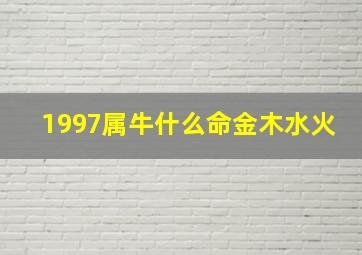 1997属牛什么命金木水火